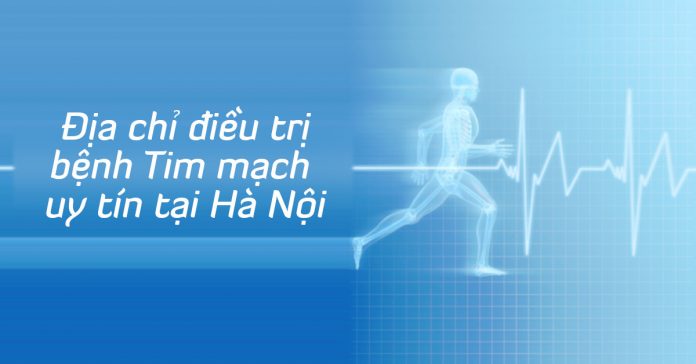 Địa chỉ điều trị bệnh Tim mạch uy tín tại Hà Nội